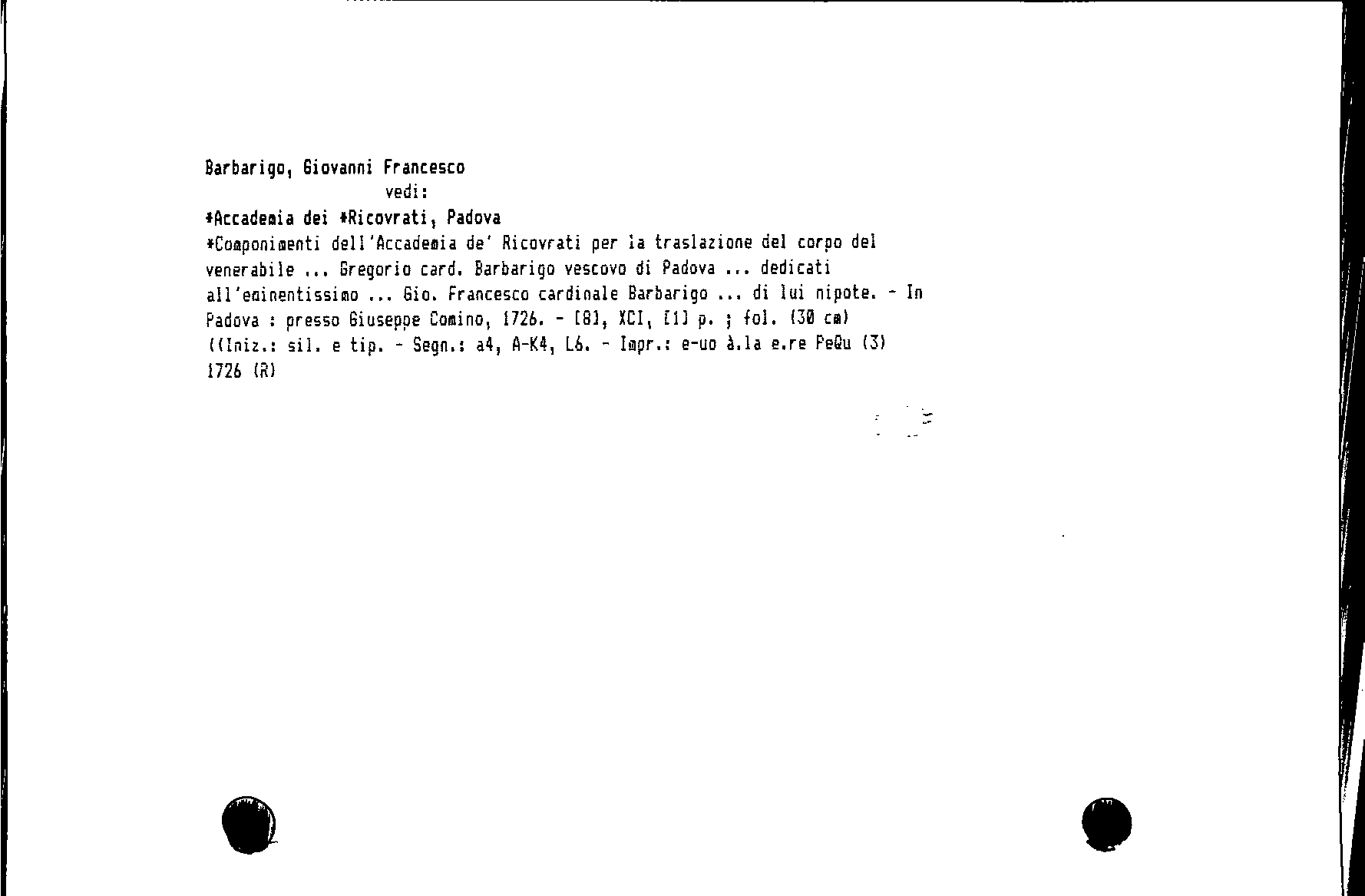 Barbarigo, Giovanni Francesco
vedi:
*Accademia dei *Ricovrati, Padova

*Componimenti dell'Accademia de' Ricovrati per la traslazione del corpo del venerabile ... Gregorio card. Barbarigo vescovo di Padova ... dedicati all'eminentissimo ... Gio. Francesco cardinale Barbarigo ... di lui nipote. - In Padova : presso Giuseppe Comino, 1726. - [8], XCI, [1] p. ; fol. (30 cm)
((Iniz.: sil. e tip. - Segn.: a4, A-K4, L6. - Impr.: e-uo à.la e.re PeQu (3) 1726 (R)